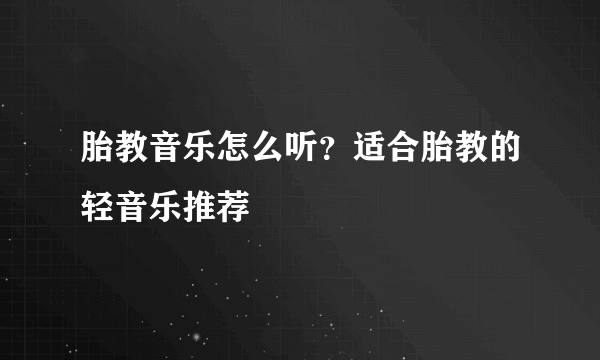 胎教音乐怎么听？适合胎教的轻音乐推荐